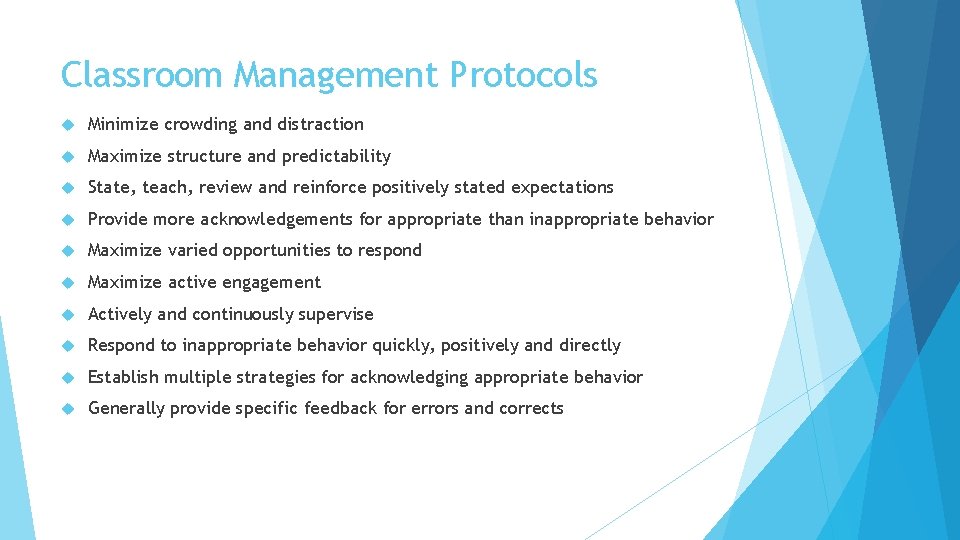 Classroom Management Protocols

- Minimize crowding and distraction
- Maximize structure and predictability
- State, teach, review and reinforce positively stated expectations
- Provide more acknowledgements for appropriate than inappropriate behavior
- Maximize varied opportunities to respond
- Maximize active engagement
- Actively and continuously supervise
- Respond to inappropriate behavior quickly, positively and directly
- Establish multiple strategies for acknowledging appropriate behavior
- Generally provide specific feedback for errors and corrects